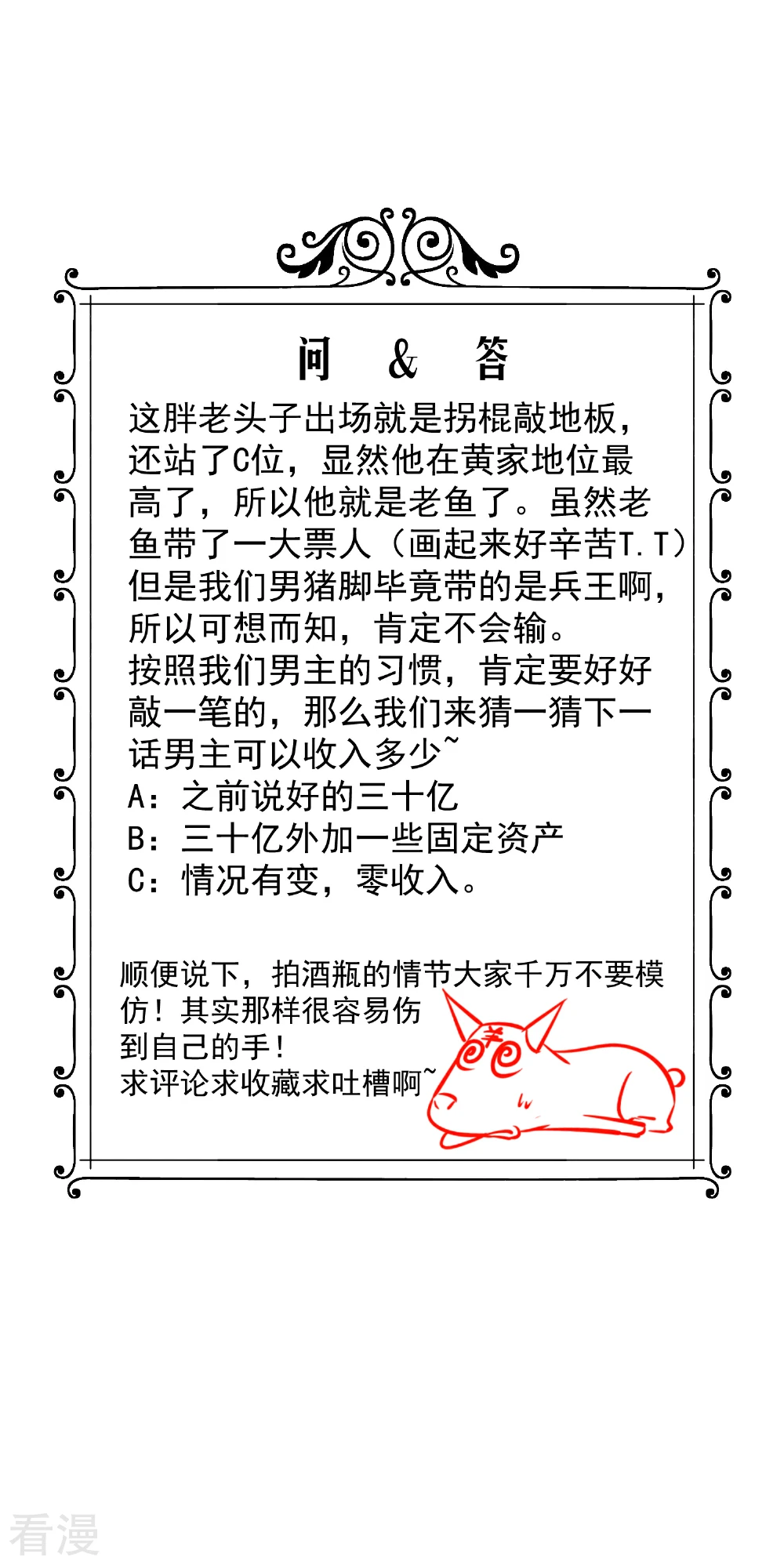 问 & 答

这胖老头子出场就是拐棍敲地板，还站了C位，显然他在黄家地位最高了，所以他就是老鱼了。虽然老鱼带了一大票人（画起来好辛苦T.T）但是我们男猪脚毕竟带的是兵王啊，所以可想而知，肯定不会输。
按照我们男主的习惯，肯定要好好敲一笔的，那么我们来猜一猜下一话男主可以收入多少~
A：之前说好的三十亿
B：三十亿外加一些固定资产
C：情况有变，零收入。

顺便说下，拍酒瓶的情节大家千万不要模仿！其实那样很容易伤到自己的手！
求评论求收藏求吐槽啊~

羊

看漫